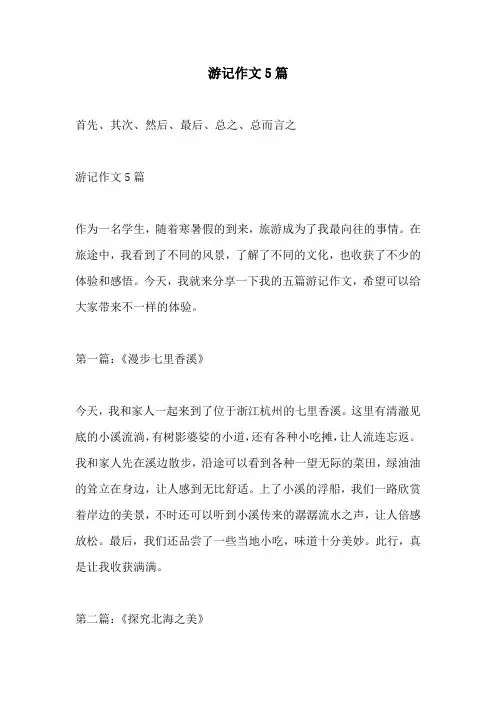 游记作文5篇

首先、其次、然后、最后、总之、总而言之

游记作文5篇

作为一名学生，随着寒暑假的到来，旅游成为了我最向往的事情。在旅途中，我看到了不同的风景，了解了不同的文化，也收获了不少的体验和感悟。今天，我就来分享一下我的五篇游记作文，希望可以给大家带来不一样的体验。

第一篇：《漫步七里香溪》

今天，我和家人一起来到了位于浙江杭州的七里香溪。这里有清澈见底的小溪流淌，有树影婆娑的小道，还有各种小吃摊，让人流连忘返。我和家人先在溪边散步，沿途可以看到各种一望无际的菜田，绿油油的耸立在身边，让人感到无比舒适。上了小溪的浮船，我们一路欣赏着岸边的美景，不时还可以听到小溪传来的潺潺流水之声，让人倍感放松。最后，我们还品尝了一些当地小吃，味道十分美妙。此行，真是让我收获满满。

第二篇：《探究北海之美》